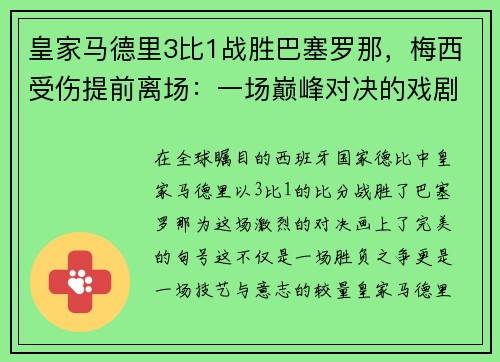 皇家马德里3比1战胜巴塞罗那，梅西受伤提前离场：一场巅峰对决的戏剧

在全球瞩目的西班牙国家德比中皇家马德里以3比1的比分战胜了巴塞罗那为这场激烈的对决画上了完美的句号这不仅是一场胜负之争更是一场技艺与意志的较量皇家马德里